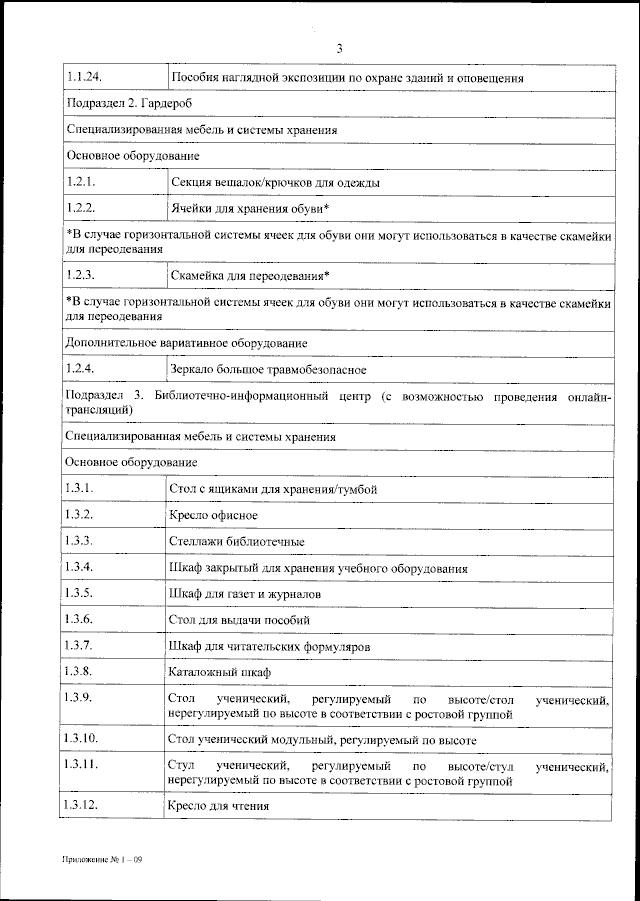 3

| | |
|---|---|
| 1.1.24. | Пособия наглядной экспозиции по охране зданий и оповещения |
| Подраздел 2. Гардероб | |
| Специализированная мебель и системы хранения | |
| Основное оборудование | |
| 1.2.1. | Секция вешалок/крючков для одежды |
| 1.2.2. | Ячейки для хранения обуви* |
| *В случае горизонтальной системы ячеек для обуви они могут использоваться в качестве скамейки для переодевания | |
| 1.2.3. | Скамейка для переодевания* |
| *В случае горизонтальной системы ячеек для обуви они могут использоваться в качестве скамейки для переодевания | |
| Дополнительное вариативное оборудование | |
| 1.2.4. | Зеркало большое травмобезопасное |
| Подраздел 3. Библиотечно-информационный центр (с возможностью проведения онлайн-трансляций) | |
| Специализированная мебель и системы хранения | |
| Основное оборудование | |
| 1.3.1. | Стол с ящиками для хранения/тумбой |
| 1.3.2. | Кресло офисное |
| 1.3.3. | Стеллажи библиотечные |
| 1.3.4. | Шкаф закрытый для хранения учебного оборудования |
| 1.3.5. | Шкаф для газет и журналов |
| 1.3.6. | Стол для выдачи пособий |
| 1.3.7. | Шкаф для читательских формуляров |
| 1.3.8. | Каталожный шкаф |
| 1.3.9. | Стол ученический, регулируемый по высоте/стол ученический, нерегулируемый по высоте в соответствии с ростовой группой |
| 1.3.10. | Стол ученический модульный, регулируемый по высоте |
| 1.3.11. | Стул ученический, регулируемый по высоте/стул ученический, нерегулируемый по высоте в соответствии с ростовой группой |
| 1.3.12. | Кресло для чтения |

Приложение № 1 – 09